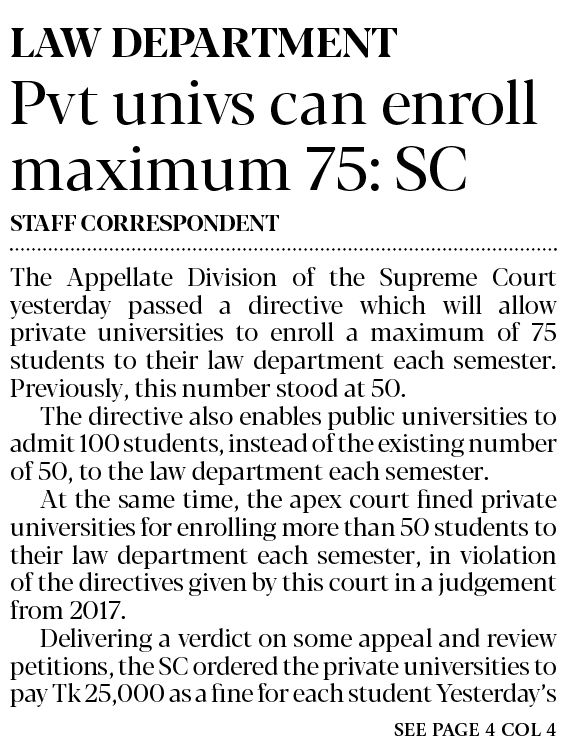 LAW DEPARTMENT

Pvt univs can enroll maximum 75: SC

STAFF CORRESPONDENT

The Appellate Division of the Supreme Court yesterday passed a directive which will allow private universities to enroll a maximum of 75 students to their law department each semester. Previously, this number stood at 50.

The directive also enables public universities to admit 100 students, instead of the existing number of 50, to the law department each semester.

At the same time, the apex court fined private universities for enrolling more than 50 students to their law department each semester, in violation of the directives given by this court in a judgement from 2017.

Delivering a verdict on some appeal and review petitions, the SC ordered the private universities to pay Tk 25,000 as a fine for each student Yesterday's

SEE PAGE 4 COL 4